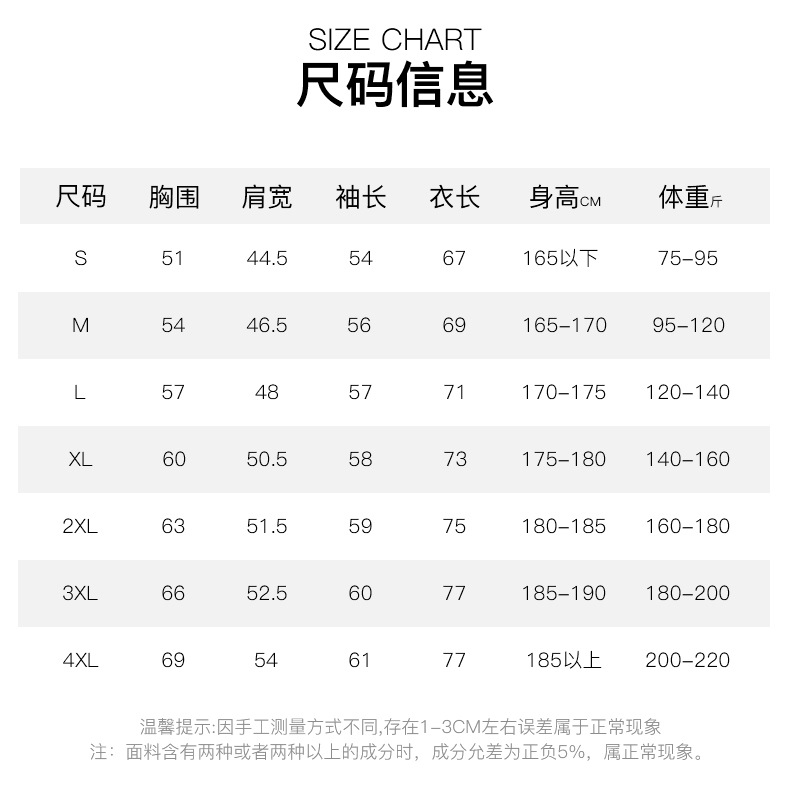 SIZE CHART
尺码信息

| 尺码 | 胸围 | 肩宽 | 袖长 | 衣长 | 身高CM | 体重斤 |
|---|---|---|---|---|---|---|
| S | 51 | 44.5 | 54 | 67 | 165以下 | 75-95 |
| M | 54 | 46.5 | 56 | 69 | 165-170 | 95-120 |
| L | 57 | 48 | 57 | 71 | 170-175 | 120-140 |
| XL | 60 | 50.5 | 58 | 73 | 175-180 | 140-160 |
| 2XL | 63 | 51.5 | 59 | 75 | 180-185 | 160-180 |
| 3XL | 66 | 52.5 | 60 | 77 | 185-190 | 180-200 |
| 4XL | 69 | 54 | 61 | 77 | 185以上 | 200-220 |

温馨提示:因手工测量方式不同,存在1-3CM左右误差属于正常现象
注：面料含有两种或者两种以上的成分时，成分允差为正负5%，属正常现象。